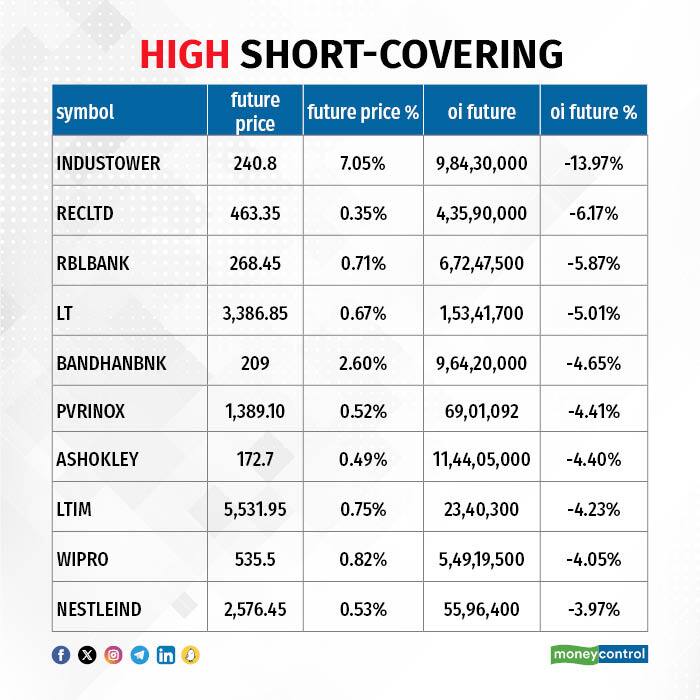 HIGH SHORT-COVERING

| symbol | future price | future price % | oi future | oi future % |
|---|---|---|---|---|
| INDUSTOWER | 240.8 | 7.05% | 9,84,30,000 | -13.97% |
| RECLTD | 463.35 | 0.35% | 4,35,90,000 | -6.17% |
| RBLBANK | 268.45 | 0.71% | 6,72,47,500 | -5.87% |
| LT | 3,386.85 | 0.67% | 1,53,41,700 | -5.01% |
| BANDHANBNK | 209 | 2.60% | 9,64,20,000 | -4.65% |
| PVRINOX | 1,389.10 | 0.52% | 69,01,092 | -4.41% |
| ASHOKLEY | 172.7 | 0.49% | 11,44,05,000 | -4.40% |
| LTIM | 5,531.95 | 0.75% | 23,40,300 | -4.23% |
| WIPRO | 535.5 | 0.82% | 5,49,19,500 | -4.05% |
| NESTLEIND | 2,576.45 | 0.53% | 55,96,400 | -3.97% |

moneycontrol